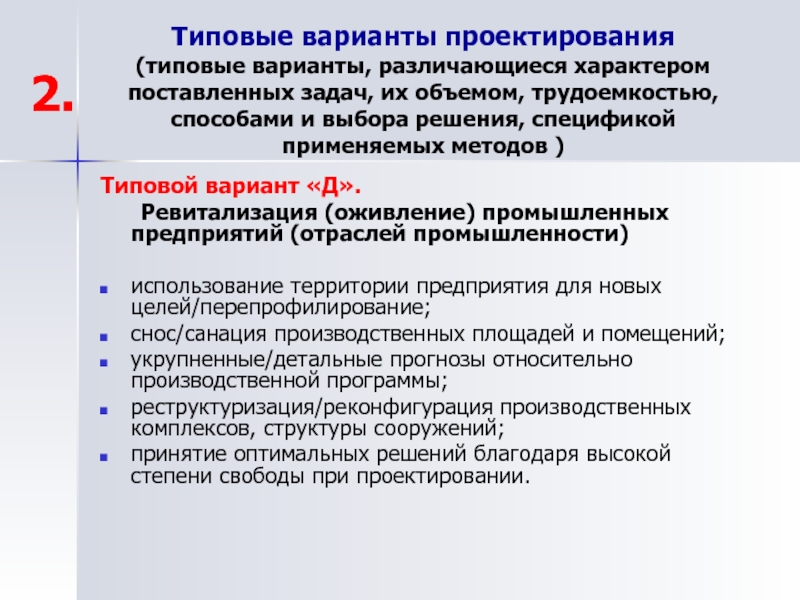 2.

Типовые варианты проектирования
(типовые варианты, различающиеся характером поставленных задач, их объемом, трудоемкостью, способами и выбора решения, спецификой применяемых методов )

Типовой вариант «Д».

Ревитализация (оживление) промышленных предприятий (отраслей промышленности)

- использование территории предприятия для новых целей/перепрофилирование;
- снос/санация производственных площадей и помещений;
- укрупненные/детальные прогнозы относительно производственной программы;
- реструктуризация/реконфигурация производственных комплексов, структуры сооружений;
- принятие оптимальных решений благодаря высокой степени свободы при проектировании.